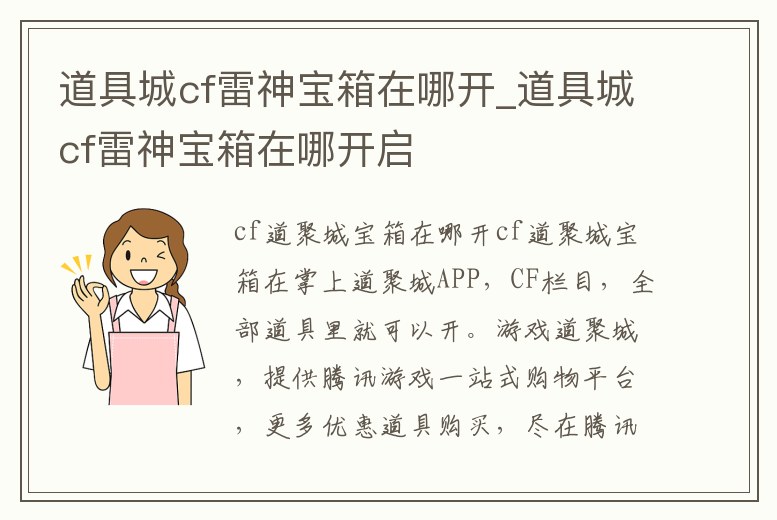 道具城cf雷神宝箱在哪开_道具城cf雷神宝箱在哪开启

cf道聚城宝箱在哪开cf道聚城宝箱在掌上道聚城APP，CF栏目，全部道具里就可以开。游戏道聚城，提供腾讯游戏一站式购物平台，更多优惠道具购买，尽在腾讯